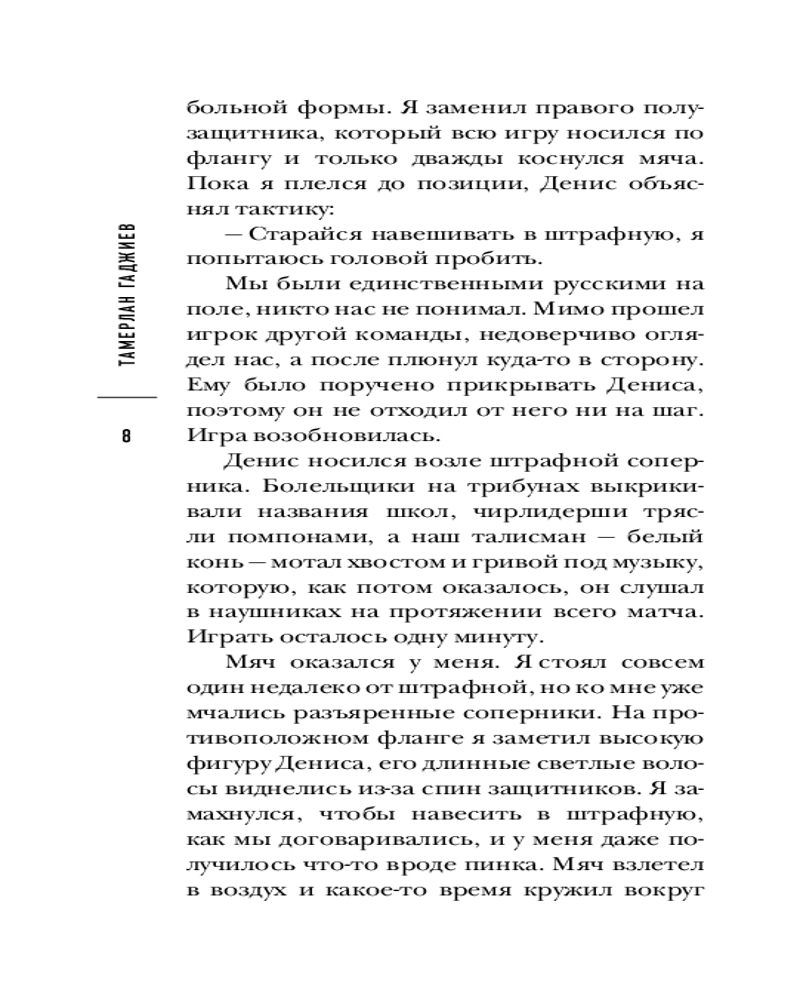 ТАМЕРЛАН ГАДЖИЕВ

8

больной формы. Я заменил правого полузащитника, который всю игру носился по флангу и только дважды коснулся мяча. Пока я плелся до позиции, Денис объяснял тактику:

— Старайся навешивать в штрафную, я попытаюсь головой пробить.

Мы были единственными русскими на поле, никто нас не понимал. Мимо прошел игрок другой команды, недоверчиво оглядел нас, а после плюнул куда-то в сторону. Ему было поручено прикрывать Дениса, поэтому он не отходил от него ни на шаг. Игра возобновилась.

Денис носился возле штрафной соперника. Болельщики на трибунах выкрикивали названия школ, чирлидерши трясли помпонами, а наш талисман — белый конь — мотал хвостом и гривой под музыку, которую, как потом оказалось, он слушал в наушниках на протяжении всего матча. Играть осталось одну минуту.

Мяч оказался у меня. Я стоял совсем один недалеко от штрафной, но ко мне уже мчались разъяренные соперники. На противоположном фланге я заметил высокую фигуру Дениса, его длинные светлые волосы виднелись из-за спин защитников. Я замахнулся, чтобы навесить в штрафную, как мы договаривались, и у меня даже получилось что-то вроде пинка. Мяч взлетел в воздух и какое-то время кружил вокруг